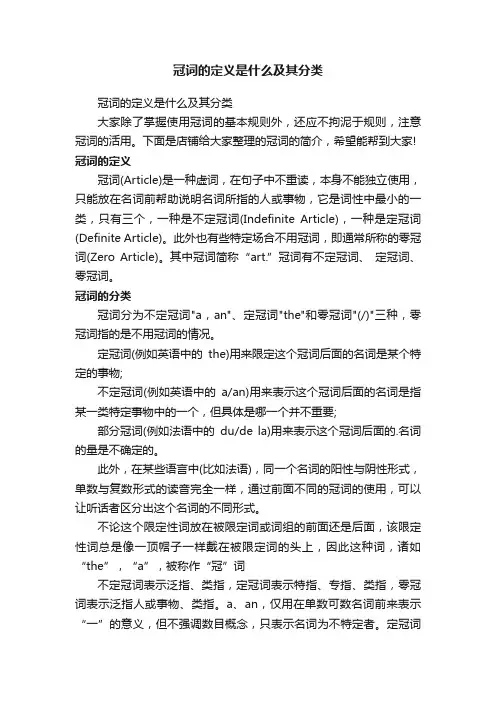 冠词的定义是什么及其分类

冠词的定义是什么及其分类

大家除了掌握使用冠词的基本规则外，还应不拘泥于规则，注意冠词的活用。下面是店铺给大家整理的冠词的简介，希望能帮到大家!

冠词的定义

冠词(Article)是一种虚词，在句子中不重读，本身不能独立使用，只能放在名词前帮助说明名词所指的人或事物，它是词性中最小的一类，只有三个，一种是不定冠词(Indefinite Article)，一种是定冠词(Definite Article)。此外也有些特定场合不用冠词，即通常所称的零冠词(Zero Article)。其中冠词简称“art.”冠词有不定冠词、 定冠词、零冠词。

冠词的分类

冠词分为不定冠词"a，an"、定冠词"the"和零冠词"(/)"三种，零冠词指的是不用冠词的情况。

定冠词(例如英语中的 the)用来限定这个冠词后面的名词是某个特定的事物;

不定冠词(例如英语中的 a/an)用来表示这个冠词后面的名词是指某一类特定事物中的一个，但具体是哪一个并不重要;

部分冠词(例如法语中的 du/de la)用来表示这个冠词后面的.名词的量是不确定的。

此外，在某些语言中(比如法语)，同一个名词的阳性与阴性形式，单数与复数形式的读音完全一样，通过前面不同的冠词的使用，可以让听话者区分出这个名词的不同形式。

不论这个限定性词放在被限定词或词组的前面还是后面，该限定性词总是像一顶帽子一样戴在被限定词的头上，因此这种词，诸如“the”，“a”，被称作“冠”词

不定冠词表示泛指、类指，定冠词表示特指、专指、类指，零冠词表示泛指人或事物、类指。a、an，仅用在单数可数名词前来表示“一”的意义，但不强调数目概念，只表示名词为不特定者。定冠词